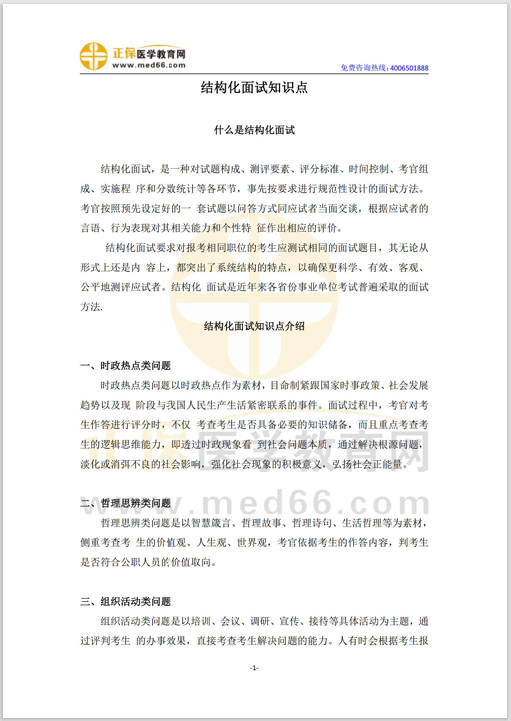 正保医学教育网
www.med66.com

免费咨询热线：4006501888

结构化面试知识点

什么是结构化面试

结构化面试，是一种对试题构成、测评要素、评分标准、时间控制、考官组成、实施程 序和分数统计等各环节，事先按要求进行规范性设计的面试方法。考官按照预先设定好的一 套试题以问答方式同应试者当面交谈，根据应试者的言语、行为表现对其相关能力和个性特 征作出相应的评价。

结构化面试要求对报考相同职位的考生应测试相同的面试题目，其无论从形式上还是内 容上，都突出了系统结构的特点，以确保更科学、有效、客观、公平地测评应试者。结构化 面试是近年来各省份事业单位考试普遍采取的面试方法.

结构化面试知识点介绍

一、时政热点类问题

时政热点类问题以时政热点作为素材，目命制紧跟国家时事政策、社会发展趋势以及现 阶段与我国人民生产生活紧密联系的事件。面试过程中，考官对考生作答进行评分时，不仅 考查考生是否具备必要的知识储备，而且重点考查考生的逻辑思维能力，即透过时政现象看 到社会问题本质，通过解决根源问题，淡化或消弭不良的社会影响，强化社会现象的积极意义，弘扬社会正能量。

二、哲理思辨类问题

哲理思辨类问题是以智慧箴言、哲理故事、哲理诗句、生活哲理等为素材，侧重考查考 生的价值观、人生观、世界观，考官依据考生的作答内容，判考生是否符合公职人员的价值取向。

三、组织活动类问题

组织活动类问题是以培训、会议、调研、宣传、接待等具体活动为主题，通过评判考生 的办事效果，直接考查考生解决问题的能力。人有时会根据考生报

-1-

www.med66.com